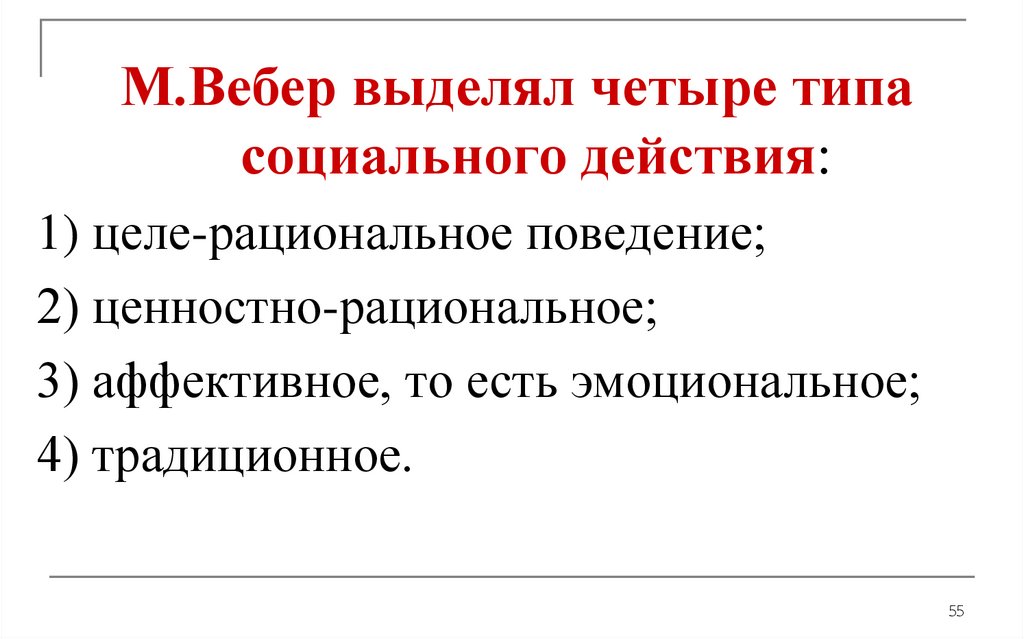 М.Вебер выделял четыре типа социального действия:

1) целе-рациональное поведение;

2) ценностно-рациональное;

3) аффективное, то есть эмоциональное;

4) традиционное.

55